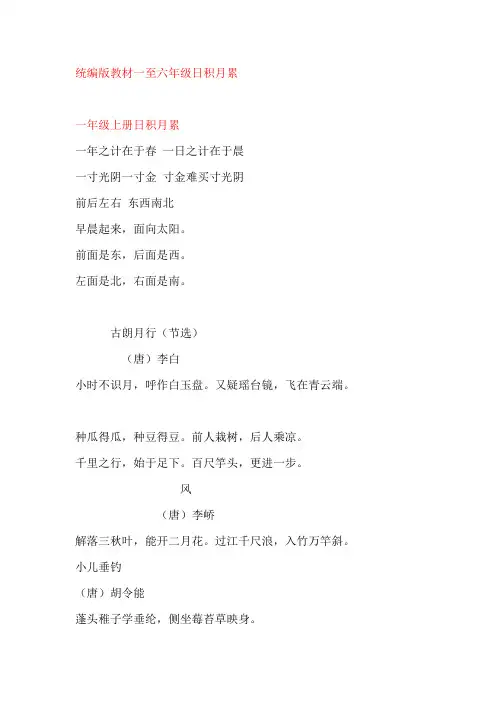 统编版教材一至六年级日积月累

一年级上册日积月累

一年之计在于春 一日之计在于晨

一寸光阴一寸金 寸金难买寸光阴

前后左右 东西南北

早晨起来，面向太阳。

前面是东，后面是西。

左面是北，右面是南。

古朗月行（节选）

（唐）李白

小时不识月，呼作白玉盘。又疑瑶台镜，飞在青云端。

种瓜得瓜，种豆得豆。前人栽树，后人乘凉。

千里之行，始于足下。百尺竿头，更进一步。

风

（唐）李峤

解落三秋叶，能开二月花。过江千尺浪，入竹万竿斜。

小儿垂钓

（唐）胡令能

蓬头稚子学垂纶，侧坐莓苔草映身。